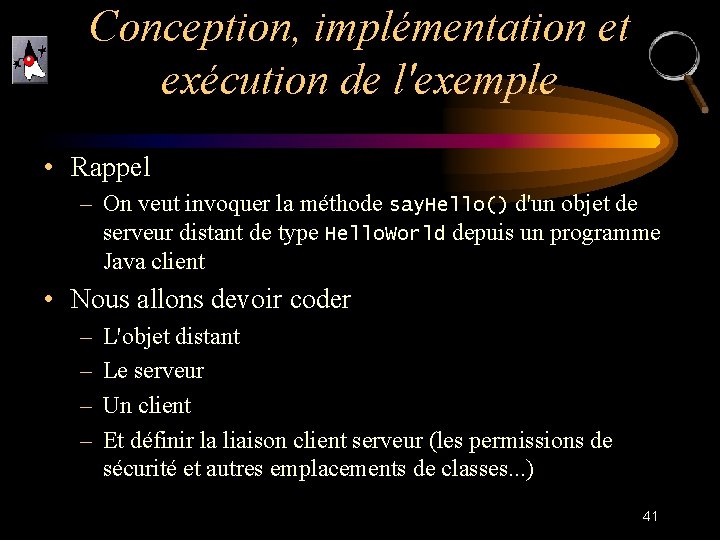 Conception, implémentation et exécution de l'exemple

• Rappel
– On veut invoquer la méthode sayHello() d'un objet de serveur distant de type HelloWorld depuis un programme Java client

• Nous allons devoir coder
– L'objet distant
– Le serveur
– Un client
– Et définir la liaison client serveur (les permissions de sécurité et autres emplacements de classes...)

41